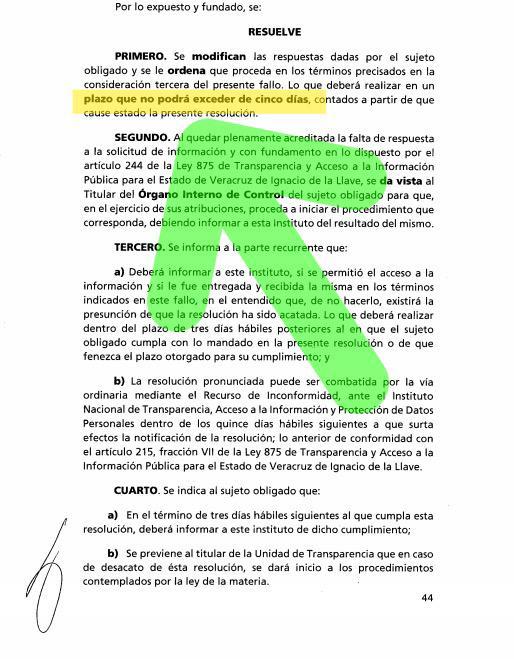 Por lo expuesto y fundado, se:

RESUELVE

PRIMERO. Se modifican las respuestas dadas por el sujeto obligado y se le ordena que proceda en los términos precisados en la consideración tercera del presente fallo. Lo que deberá realizar en un plazo que no podrá exceder de cinco días, contados a partir de que cause estado la presente resolución.

SEGUNDO. Al quedar plenamente acreditada la falta de respuesta a la solicitud de información y con fundamento en lo dispuesto por el artículo 244 de la Ley 875 de Transparencia y Acceso a la Información Pública para el Estado de Veracruz de Ignacio de la Llave, se da vista al Titular del Órgano Interno de Control del sujeto obligado para que, en el ejercicio de sus atribuciones, proceda a iniciar el procedimiento que corresponda, debiendo informar a esta Instituto del resultado del mismo.

TERCERO. Se informa a la parte recurrente que:

a) Deberá informar a este instituto, si se permitió el acceso a la información y si le fue entregada y recibida la misma en los términos indicados en este fallo, en el entendido que, de no hacerlo, existirá la presunción de que la resolución ha sido acatada. Lo que deberá realizar dentro del plazo de tres días hábiles posteriores al en que el sujeto obligado cumpla con lo mandado en la presente resolución o de que fenezca el plazo otorgado para su cumplimiento; y

b) La resolución pronunciada puede ser combatida por la vía ordinaria mediante el Recurso de Inconformidad, ante el Instituto Nacional de Transparencia, Acceso a la Información y Protección de Datos Personales dentro de los quince días hábiles siguientes a que surta efectos la notificación de la resolución; lo anterior de conformidad con el artículo 215, fracción VII de la Ley 875 de Transparencia y Acceso a la Información Pública para el Estado de Veracruz de Ignacio de la Llave.

CUARTO. Se indica al sujeto obligado que:

a) En el término de tres días hábiles siguientes al que cumpla esta resolución, deberá informar a este instituto de dicho cumplimiento;

b) Se previene al titular de la Unidad de Transparencia que en caso de desacato de ésta resolución, se dará inicio a los procedimientos contemplados por la ley de la materia.

44